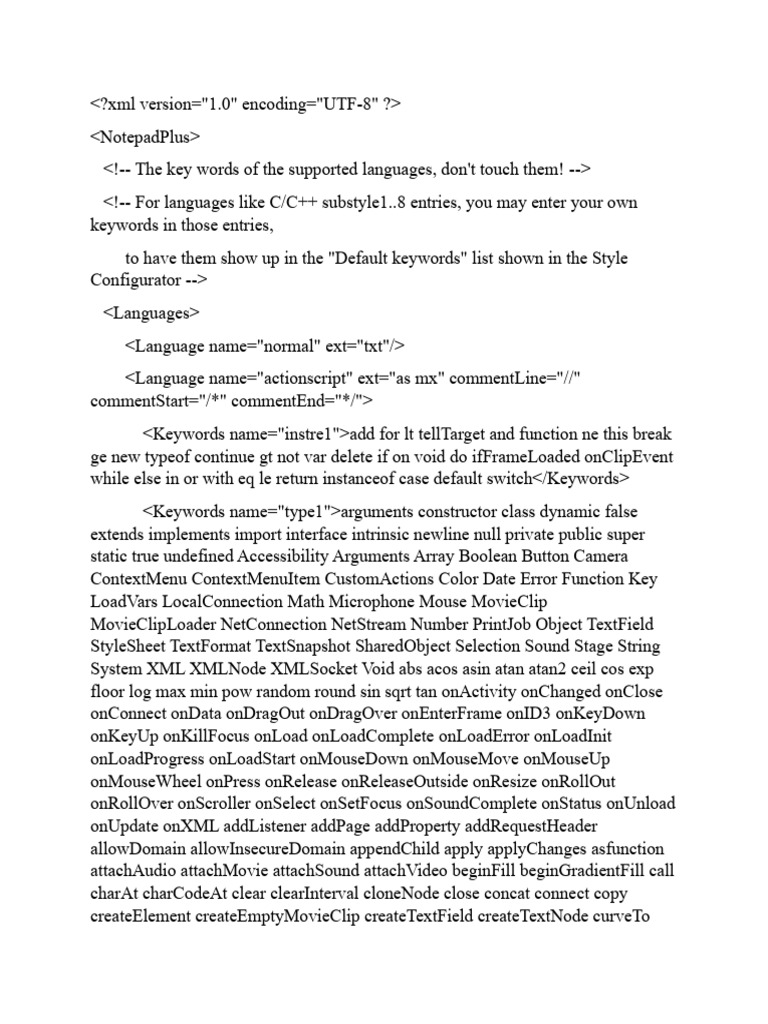 <?xml version="1.0" encoding="UTF-8" ?>

<NotepadPlus>

<!-- The key words of the supported languages, don't touch them! -->

<!-- For languages like C/C++ substyle1..8 entries, you may enter your own keywords in those entries,

to have them show up in the "Default keywords" list shown in the Style Configurator -->

<Languages>

<Language name="normal" ext="txt"/>

<Language name="actionscript" ext="as mx" commentLine="//" commentStart="/*" commentEnd="*/">

<Keywords name="instre1">add for lt tellTarget and function ne this break ge new typeof continue gt not var delete if on void do ifFrameLoaded onClipEvent while else in or with eq le return instanceof case default switch</Keywords>

<Keywords name="type1">arguments constructor class dynamic false extends implements import interface intrinsic newline null private public super static true undefined Accessibility Arguments Array Boolean Button Camera ContextMenu ContextMenuItem CustomActions Color Date Error Function Key LoadVars LocalConnection Math Microphone Mouse MovieClip MovieClipLoader NetConnection NetStream Number PrintJob Object TextField StyleSheet TextFormat TextSnapshot SharedObject Selection Sound Stage String System XML XMLNode XMLSocket Void abs acos asin atan atan2 ceil cos exp floor log max min pow random round sin sqrt tan onActivity onChanged onClose onConnect onData onDragOut onDragOver onEnterFrame onID3 onKeyDown onKeyUp onKillFocus onLoad onLoadComplete onLoadError onLoadInit onLoadProgress onLoadStart onMouseDown onMouseMove onMouseUp onMouseWheel onPress onRelease onReleaseOutside onResize onRollOut onRollOver onScroller onSelect onSetFocus onSoundComplete onStatus onUnload onUpdate onXML addListener addPage addProperty addRequestHeader allowDomain allowInsecureDomain appendChild apply applyChanges asfunction attachAudio attachMovie attachSound attachVideo beginFill beginGradientFill call charAt charCodeAt clear clearInterval cloneNode close concat connect copy createElement createEmptyMovieClip createTextField createTextNode curveTo